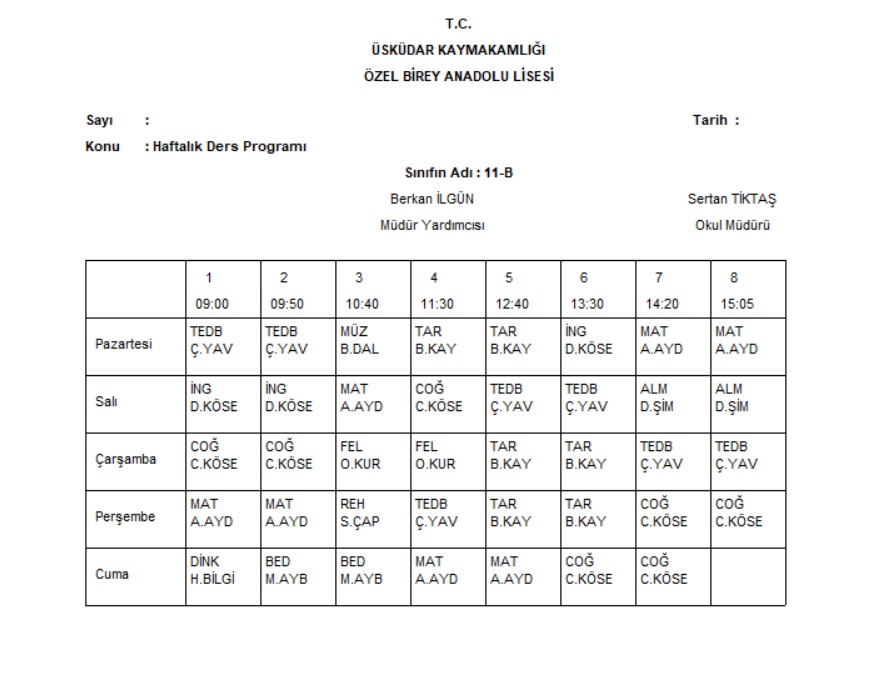 T.C.
ÜSKÜDAR KAYMAKAMLIĞI
ÖZEL BİREY ANADOLU LİSESİ

Sayı :

Tarih :

Konu : Haftalık Ders Programı

Sınıfın Adı : 11-B

Berkan İLGÜN
Müdür Yardımcısı

Sertan TİKTAŞ
Okul Müdürü

| | 1 09:00 | 2 09:50 | 3 10:40 | 4 11:30 | 5 12:40 | 6 13:30 | 7 14:20 | 8 15:05 |
|---|---|---|---|---|---|---|---|---|
| Pazartesi | TEDB Ç.YAV | TEDB Ç.YAV | MÜZ B.DAL | TAR B.KAY | TAR B.KAY | İNG D.KÖSE | MAT A.AYD | MAT A.AYD |
| Salı | İNG D.KÖSE | İNG D.KÖSE | MAT A.AYD | COĞ C.KÖSE | TEDB Ç.YAV | TEDB Ç.YAV | ALM D.ŞİM | ALM D.ŞİM |
| Çarşamba | COĞ C.KÖSE | COĞ C.KÖSE | FEL O.KUR | FEL O.KUR | TAR B.KAY | TAR B.KAY | TEDB Ç.YAV | TEDB Ç.YAV |
| Perşembe | MAT A.AYD | MAT A.AYD | REH S.ÇAP | TEDB Ç.YAV | TAR B.KAY | TAR B.KAY | COĞ C.KÖSE | COĞ C.KÖSE |
| Cuma | DİNK H.BİLGİ | BED M.AYB | BED M.AYB | MAT A.AYD | MAT A.AYD | COĞ C.KÖSE | COĞ C.KÖSE | |